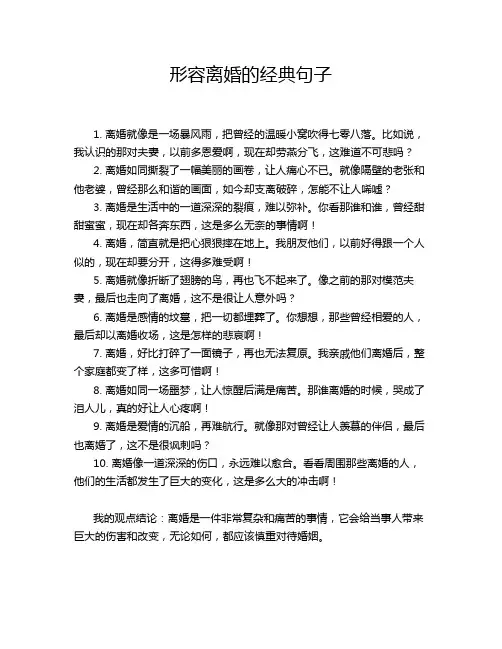 形容离婚的经典句子

1. 离婚就像是一场暴风雨，把曾经的温暖小窝吹得七零八落。比如说，我认识的那对夫妻，以前多恩爱啊，现在却劳燕分飞，这难道不可悲吗？

2. 离婚如同撕裂了一幅美丽的画卷，让人痛心不已。就像隔壁的老张和他老婆，曾经那么和谐的画面，如今却支离破碎，怎能不让人唏嘘？

3. 离婚是生活中的一道深深的裂痕，难以弥补。你看那谁和谁，曾经甜甜蜜蜜，现在却各奔东西，这是多么无奈的事情啊！

4. 离婚，简直就是把心狠狠摔在地上。我朋友他们，以前好得跟一个人似的，现在却要分开，这得多难受啊！

5. 离婚就像折断了翅膀的鸟，再也飞不起来了。像之前的那对模范夫妻，最后也走向了离婚，这不是很让人意外吗？

6. 离婚是感情的坟墓，把一切都埋葬了。你想想，那些曾经相爱的人，最后却以离婚收场，这是怎样的悲哀啊！

7. 离婚，好比打碎了一面镜子，再也无法复原。我亲戚他们离婚后，整个家庭都变了样，这多可惜啊！

8. 离婚如同一场噩梦，让人惊醒后满是痛苦。那谁离婚的时候，哭成了泪人儿，真的好让人心疼啊！

9. 离婚是爱情的沉船，再难航行。就像那对曾经让人羡慕的伴侣，最后也离婚了，这不是很讽刺吗？

10. 离婚像一道深深的伤口，永远难以愈合。看看周围那些离婚的人，他们的生活都发生了巨大的变化，这是多么大的冲击啊！

我的观点结论：离婚是一件非常复杂和痛苦的事情，它会给当事人带来巨大的伤害和改变，无论如何，都应该慎重对待婚姻。